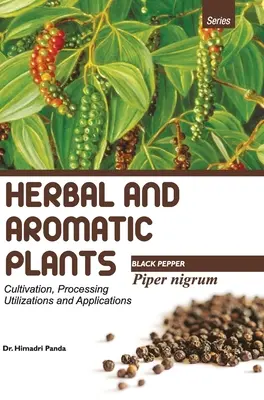 Series

HERBAL AND AROMATIC PLANTS

BLACK PEPPER
Piper nigrum

Cultivation, Processing Utilizations and Applications

Dr. Himadri Panda